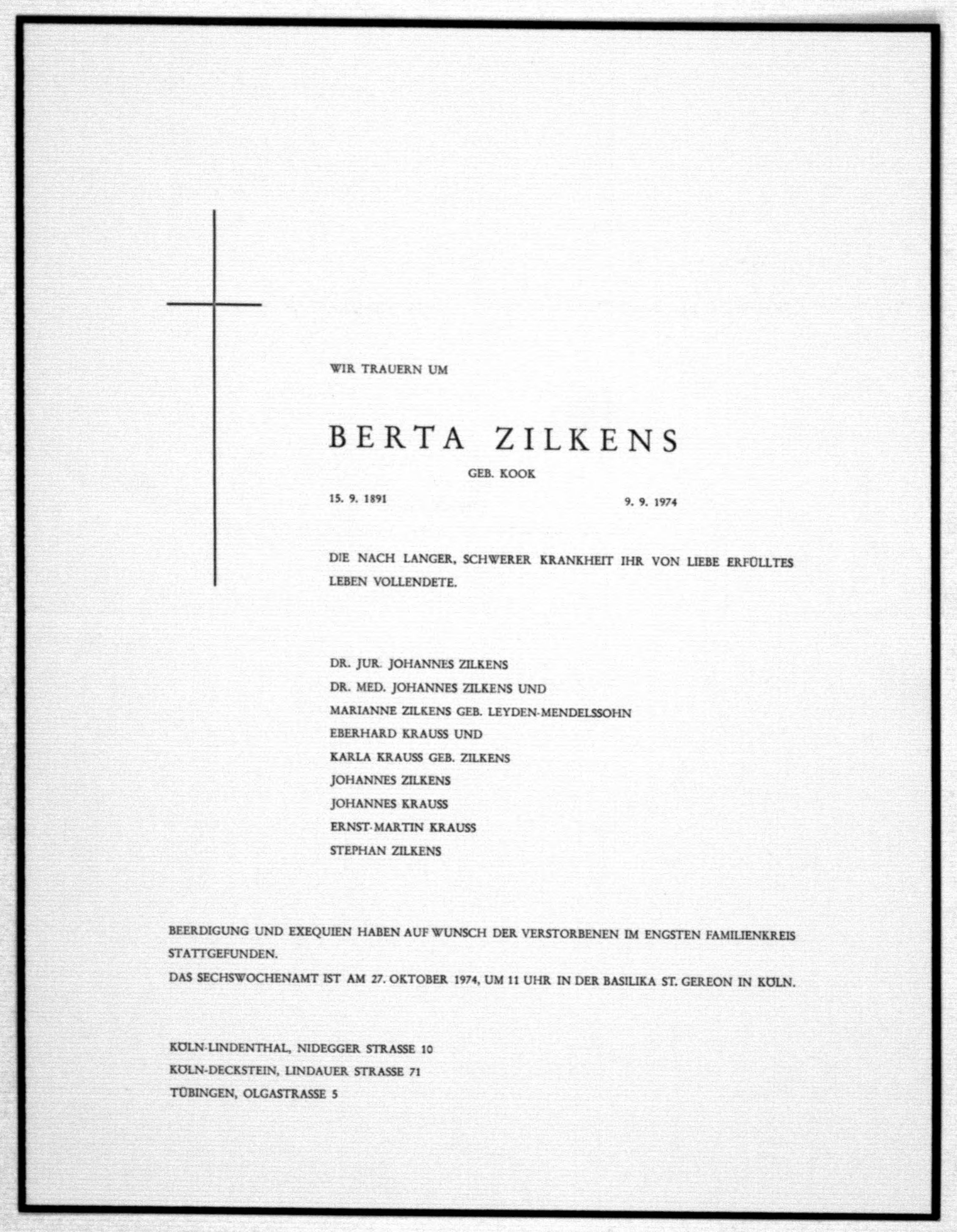 WIR TRAUERN UM

BERTA ZILKENS

GEB. KOOK

15. 9. 1891

9. 9. 1974

DIE NACH LANGER, SCHWERER KRANKHEIT IHR VON LIEBE ERFÜLLTES LEBEN VOLLENDETE.

DR. JUR. JOHANNES ZILKENS
DR. MED. JOHANNES ZILKENS UND
MARIANNE ZILKENS GEB. LEYDEN-MENDELSSOHN
EBERHARD KRAUSS UND
KARLA KRAUSS GEB. ZILKENS
JOHANNES ZILKENS
JOHANNES KRAUSS
ERNST-MARTIN KRAUSS
STEPHAN ZILKENS

BEERDIGUNG UND EXEQUIEN HABEN AUF WUNSCH DER VERSTORBENEN IM ENGSTEN FAMILIENKREIS STATTGEFUNDEN.
DAS SECHSWOCHENAMT IST AM 27. OKTOBER 1974, UM 11 UHR IN DER BASILIKA ST. GEREON IN KÖLN.

KÖLN-LINDENTHAL, NIDEGGER STRASSE 10
KÖLN-DECKSTEIN, LINDAUER STRASSE 71
TÜBINGEN, OLGASTRASSE 5